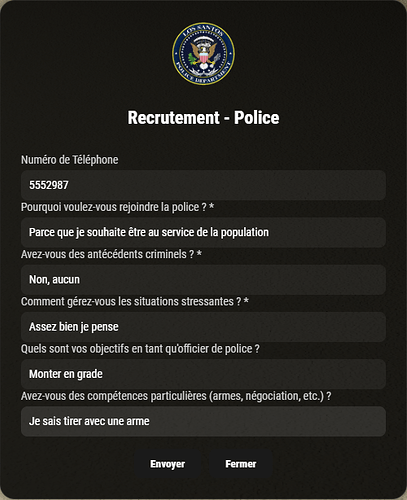 LOS SANTOS
POLICE DEPARTMENT

Recrutement - Police

Numéro de Téléphone

5552987

Pourquoi voulez-vous rejoindre la police ? *

Parce que je souhaite être au service de la population

Avez-vous des antécédents criminels ? *

Non, aucun

Comment gérez-vous les situations stressantes ? *

Assez bien je pense

Quels sont vos objectifs en tant qu'officier de police ?

Monter en grade

Avez-vous des compétences particulières (armes, négociation, etc.) ?

Je sais tirer avec une arme

Envoyer

Fermer